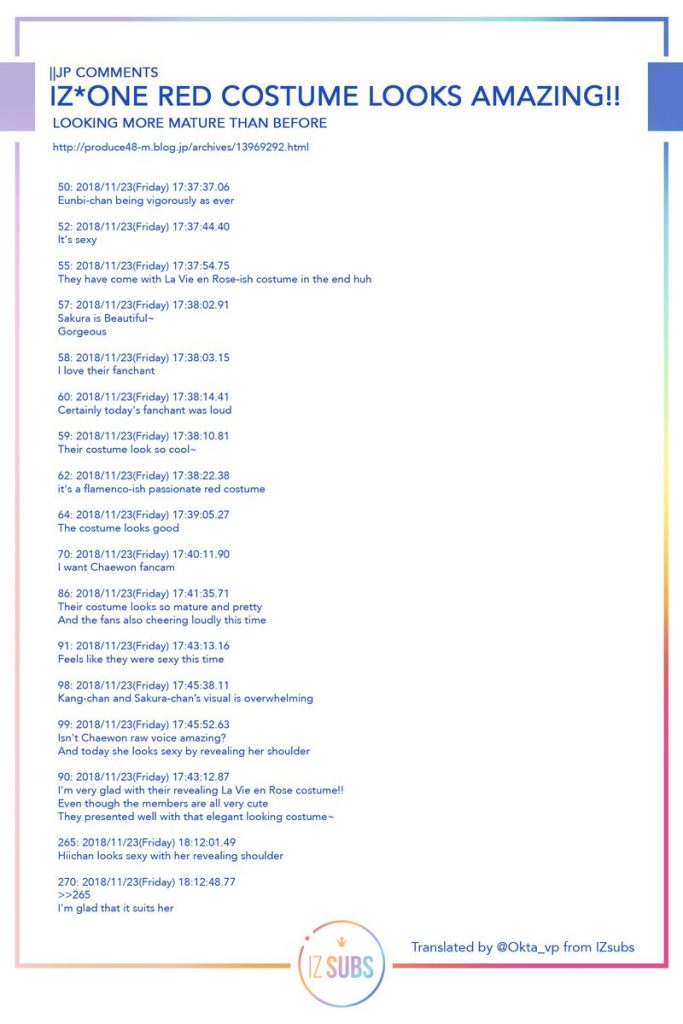 ||JP COMMENTS
IZ*ONE RED COSTUME LOOKS AMAZING!!
LOOKING MORE MATURE THAN BEFORE

http://produce48-m.blog.jp/archives/13969292.html

50: 2018/11/23(Friday) 17:37:37.06
Eunbi-chan being vigorously as ever

52: 2018/11/23(Friday) 17:37:44.40
It's sexy

55: 2018/11/23(Friday) 17:37:54.75
They have come with La Vie en Rose-ish costume in the end huh

57: 2018/11/23(Friday) 17:38:02.91
Sakura is Beautiful~
Gorgeous

58: 2018/11/23(Friday) 17:38:03.15
I love their fanchant

60: 2018/11/23(Friday) 17:38:14.41
Certainly today's fanchant was loud

59: 2018/11/23(Friday) 17:38:10.81
Their costume look so cool~

62: 2018/11/23(Friday) 17:38:22.38
it's a flamenco-ish passionate red costume

64: 2018/11/23(Friday) 17:39:05.27
The costume looks good

70: 2018/11/23(Friday) 17:40:11.90
I want Chaewon fancam

86: 2018/11/23(Friday) 17:41:35.71
Their costume looks so mature and pretty
And the fans also cheering loudly this time

91: 2018/11/23(Friday) 17:43:13.16
Feels like they were sexy this time

98: 2018/11/23(Friday) 17:45:38.11
Kang-chan and Sakura-chan's visual is overwhelming

99: 2018/11/23(Friday) 17:45:52.63
Isn't Chaewon raw voice amazing?
And today she looks sexy by revealing her shoulder

90: 2018/11/23(Friday) 17:43:12.87
I'm very glad with their revealing La Vie en Rose costume!!
Even though the members are all very cute
They presented well with that elegant looking costume~

265: 2018/11/23(Friday) 18:12:01.49
Hiichan looks sexy with her revealing shoulder

270: 2018/11/23(Friday) 18:12:48.77
>>265
I'm glad that it suits her

IZ SUBS

Translated by @Okta_vp from IZsubs